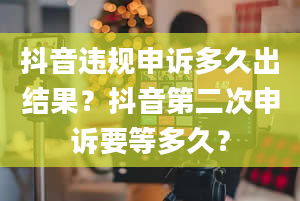 抖音违规申诉多久出结果？抖音第二次申诉要等多久？